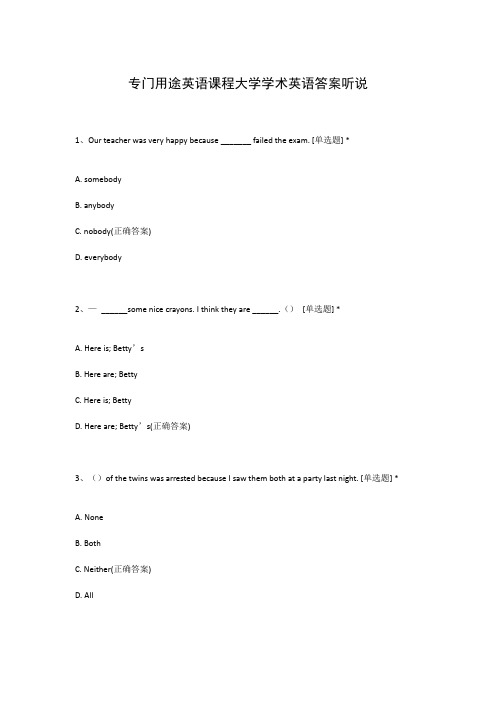 专门用途英语课程大学学术英语答案听说

1、Our teacher was very happy because _______ failed the exam. [单选题] *

A. somebody

B. anybody

C. nobody(正确答案)

D. everybody

2、— ______some nice crayons. I think they are ______.（） [单选题] *

A. Here is; Betty’s

B. Here are; Betty

C. Here is; Betty

D. Here are; Betty’s(正确答案)

3、（）of the twins was arrested because I saw them both at a party last night. [单选题] *

A. None

B. Both

C. Neither(正确答案)

D. All